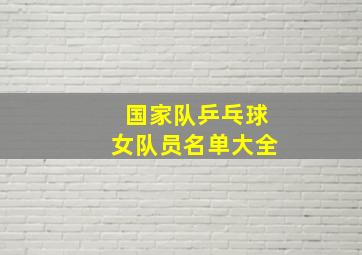 国家队乒乓球
女队员名单大全